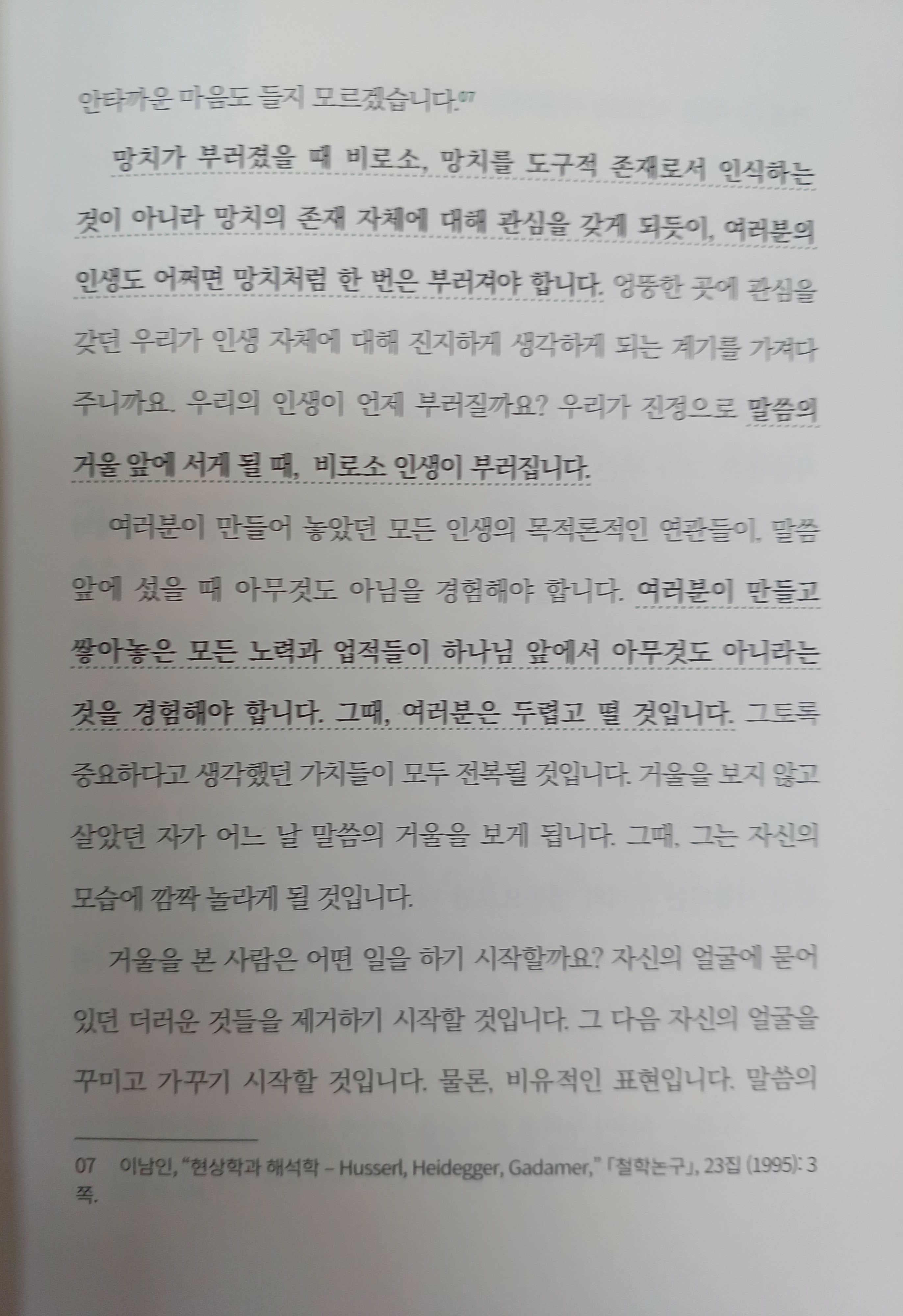 안타까운 마음도 들지 모르겠습니다.07

망치가 부러졌을 때 비로소, 망치를 도구적 존재로서 인식하는 것이 아니라 망치의 존재 자체에 대해 관심을 갖게 되듯이, 여러분의 인생도 어쩌면 망치처럼 한 번은 부러져야 합니다. 엉뚱한 곳에 관심을 갖던 우리가 인생 자체에 대해 진지하게 생각하게 되는 계기를 가져다 주니까요. 우리의 인생이 언제 부러질까요? 우리가 진정으로 말씀의 거울 앞에 서게 될 때, 비로소 인생이 부러집니다.

여러분이 만들어 놓았던 모든 인생의 목적론적인 연관들이, 말씀 앞에 섰을 때 아무것도 아님을 경험해야 합니다. 여러분이 만들고 쌓아놓은 모든 노력과 업적들이 하나님 앞에서 아무것도 아니라는 것을 경험해야 합니다. 그때, 여러분은 두렵고 떨 것입니다. 그토록 중요하다고 생각했던 가치들이 모두 전복될 것입니다. 거울을 보지 않고 살았던 자가 어느 날 말씀의 거울을 보게 됩니다. 그때, 그는 자신의 모습에 깜짝 놀라게 될 것입니다.

거울을 본 사람은 어떤 일을 하기 시작할까요? 자신의 얼굴에 묻어 있던 더러운 것들을 제거하기 시작할 것입니다. 그 다음 자신의 얼굴을 꾸미고 가꾸기 시작할 것입니다. 물론, 비유적인 표현입니다. 말씀의

07 이남인, "현상학과 해석학 – Husserl, Heidegger, Gadamer," 「철학논구」, 23집 (1995): 3쪽.